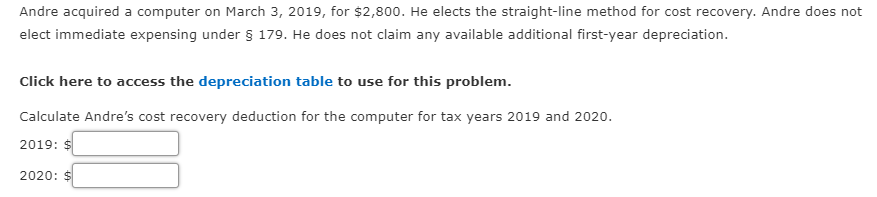 Andre acquired a computer on March 3, 2019, for \$2,800. He elects the straight-line method for cost recovery. Andre does not elect immediate expensing under § 179. He does not claim any available additional first-year depreciation.

Click here to access the depreciation table to use for this problem.

Calculate Andre's cost recovery deduction for the computer for tax years 2019 and 2020.

2019: \$

2020: \$